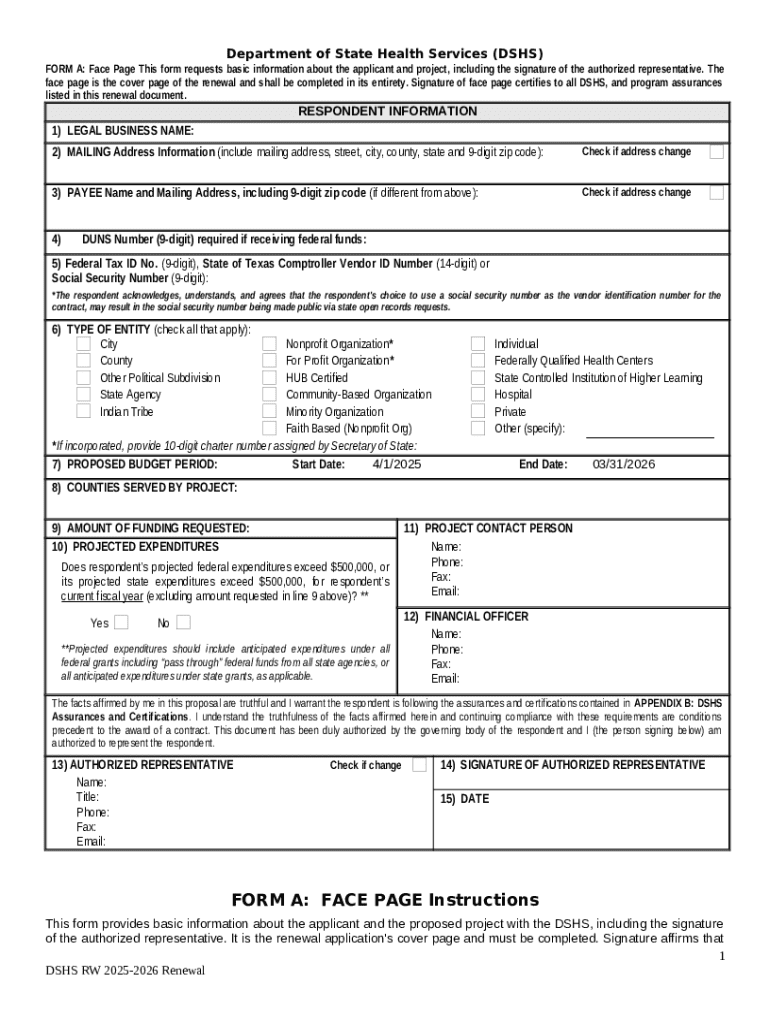 Department of State Health Services (DSHS)

FORM A: Face Page This form requests basic information about the applicant and project, including the signature of the authorized representative. The face page is the cover page of the renewal and shall be completed in its entirety. Signature of face page certifies to all DSHS, and program assurances listed in this renewal document.

RESPONDENT INFORMATION

1) LEGAL BUSINESS NAME:

2) MAILING Address Information (include mailing address, street, city, county, state and 9-digit zip code): Check if address change

3) PAYEE Name and Mailing Address, including 9-digit zip code (if different from above): Check if address change

4) DUNS Number (9-digit) required if receiving federal funds:

5) Federal Tax ID No. (9-digit), State of Texas Comptroller Vendor ID Number (14-digit) or Social Security Number (9-digit):

*The respondent acknowledges, understands, and agrees that the respondent's choice to use a social security number as the vendor identification number for the contract, may result in the social security number being made public via state open records requests.

6) TYPE OF ENTITY (check all that apply):

City
County
Other Political Subdivision
State Agency
Indian Tribe

Nonprofit Organization*
For Profit Organization*
HUB Certified
Community-Based Organization
Minority Organization
Faith Based (Nonprofit Org)

Individual
Federally Qualified Health Centers
State Controlled Institution of Higher Learning
Hospital
Private
Other (specify):

*If incorporated, provide 10-digit charter number assigned by Secretary of State:

7) PROPOSED BUDGET PERIOD: Start Date: 4/1/2025 End Date: 03/31/2026

8) COUNTIES SERVED BY PROJECT:

9) AMOUNT OF FUNDING REQUESTED:

10) PROJECTED EXPENDITURES

Does respondent's projected federal expenditures exceed $500,000, or its projected state expenditures exceed $500,000, for respondent's current fiscal year (excluding amount requested in line 9 above)? **

Yes No

**Projected expenditures should include anticipated expenditures under all federal grants including "pass through" federal funds from all state agencies, or all anticipated expenditures under state grants, as applicable.

11) PROJECT CONTACT PERSON
Name:
Phone:
Fax:
Email:

12) FINANCIAL OFFICER
Name:
Phone:
Fax:
Email:

The facts affirmed by me in this proposal are truthful and I warrant the respondent is following the assurances and certifications contained in APPENDIX B: DSHS Assurances and Certifications. I understand the truthfulness of the facts affirmed herein and continuing compliance with these requirements are conditions precedent to the award of a contract. This document has been duly authorized by the governing body of the respondent and I (the person signing below) am authorized to represent the respondent.

13) AUTHORIZED REPRESENTATIVE Check if change
Name:
Title:
Phone:
Fax:
Email:

14) SIGNATURE OF AUTHORIZED REPRESENTATIVE

15) DATE

FORM A: FACE PAGE Instructions

This form provides basic information about the applicant and the proposed project with the DSHS, including the signature of the authorized representative. It is the renewal application's cover page and must be completed. Signature affirms that

1

DSHS RW 2025-2026 Renewal